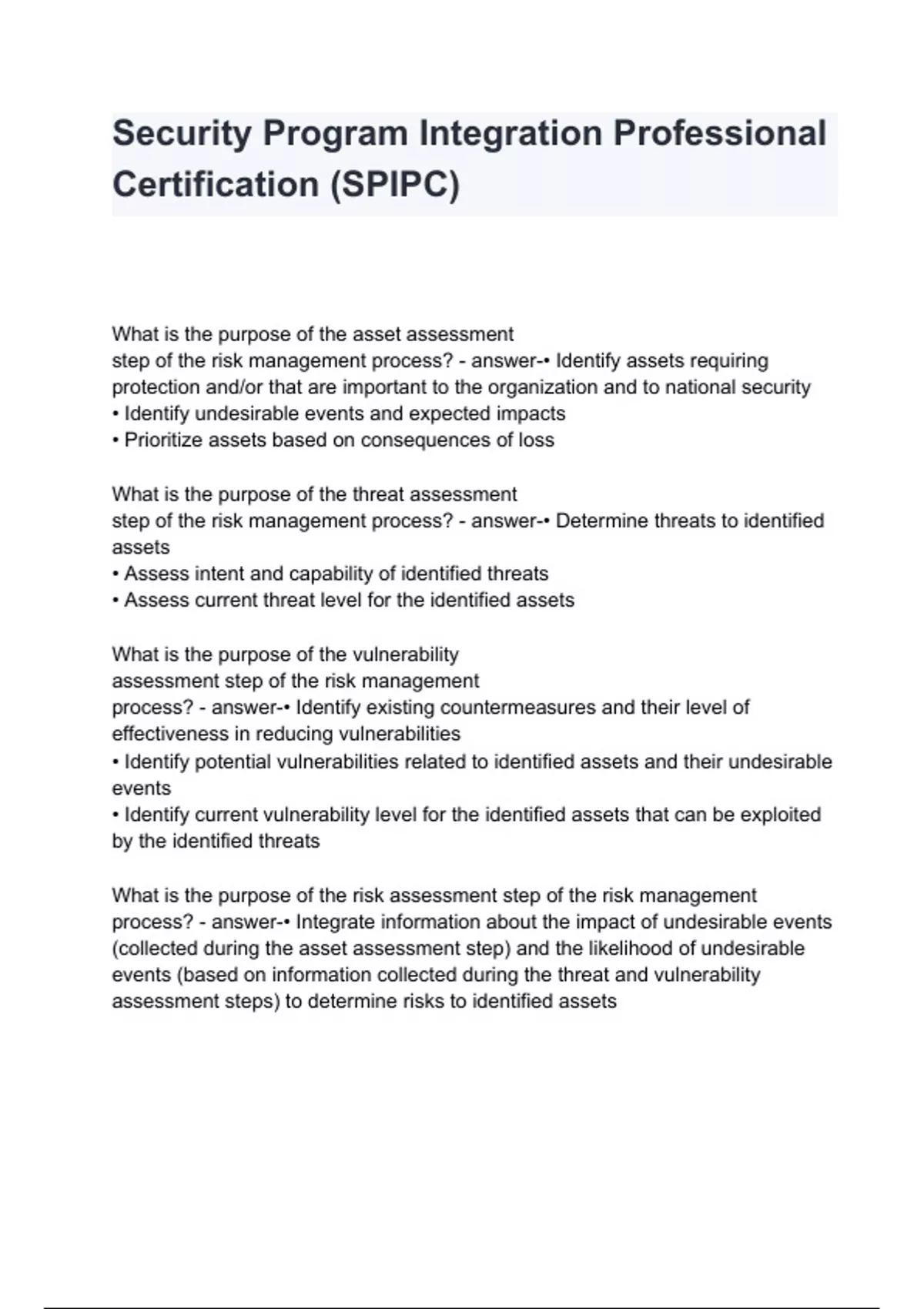 Security Program Integration Professional Certification (SPIPC)

What is the purpose of the asset assessment step of the risk management process? - answer-• Identify assets requiring protection and/or that are important to the organization and to national security
• Identify undesirable events and expected impacts
• Prioritize assets based on consequences of loss

What is the purpose of the threat assessment step of the risk management process? - answer-• Determine threats to identified assets
• Assess intent and capability of identified threats
• Assess current threat level for the identified assets

What is the purpose of the vulnerability assessment step of the risk management process? - answer-• Identify existing countermeasures and their level of effectiveness in reducing vulnerabilities
• Identify potential vulnerabilities related to identified assets and their undesirable events
• Identify current vulnerability level for the identified assets that can be exploited by the identified threats

What is the purpose of the risk assessment step of the risk management process? - answer-• Integrate information about the impact of undesirable events (collected during the asset assessment step) and the likelihood of undesirable events (based on information collected during the threat and vulnerability assessment steps) to determine risks to identified assets